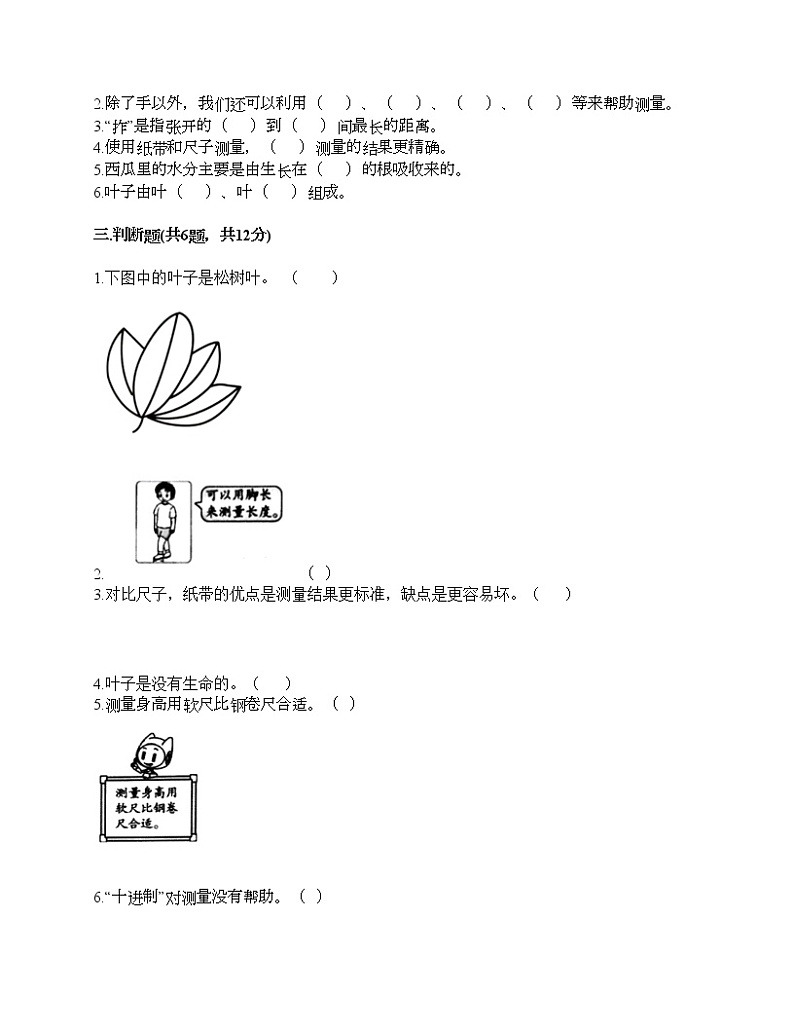 2.除了手以外，我们还可以利用（　）、（　）、（　）、（　）等来帮助测量。
3."拃"是指张开的（　）到（　）间最长的距离。
4.使用纸带和尺子测量，（　）测量的结果更精确。
5.西瓜里的水分主要是由生长在（　）的根吸收来的。
6.叶子由叶（　）、叶（　）组成。

三.判断题(共6题，共12分)

1.下图中的叶子是松树叶。（　）

可以用脚长来测量长度。

2.　（　）
3.对比尺子，纸带的优点是测量结果更标准，缺点是更容易坏。（　）

4.叶子是没有生命的。（　）
5.测量身高用软尺比钢卷尺合适。（　）

测量身高用软尺比钢卷尺合适。

6."十进制"对测量没有帮助。（　）